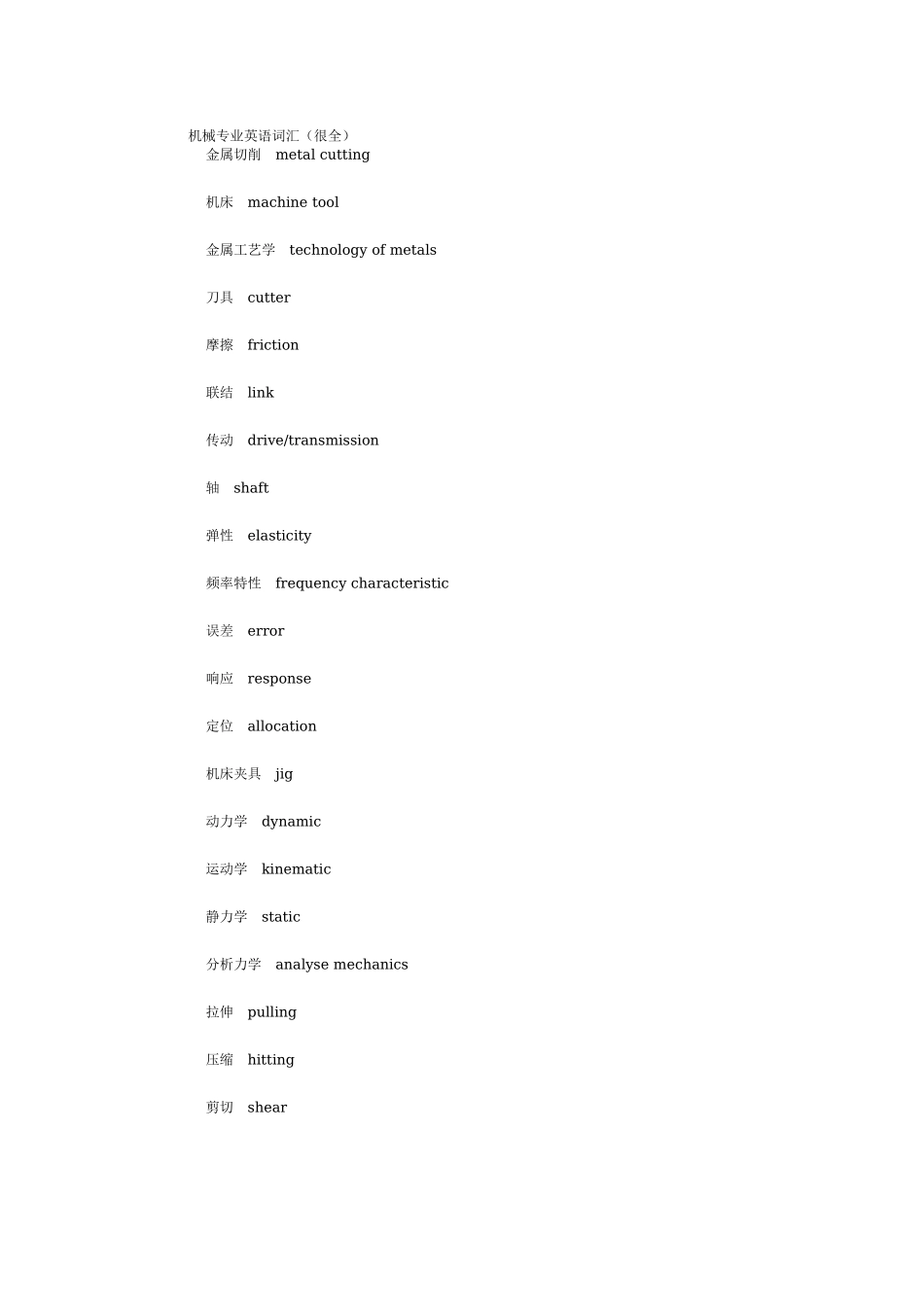 机械专业英语词汇（很全）

金属切削　metal cutting

机床　machine tool

金属工艺学　technology of metals

刀具　cutter

摩擦　friction

联结　link

传动　drive/transmission

轴　shaft

弹性　elasticity

频率特性　frequency characteristic

误差　error

响应　response

定位　allocation

机床夹具　jig

动力学　dynamic

运动学　kinematic

静力学　static

分析力学　analyse mechanics

拉伸　pulling

压缩　hitting

剪切　shear